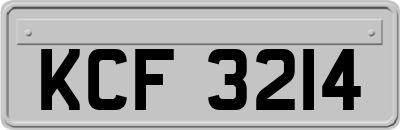 KCF 3214